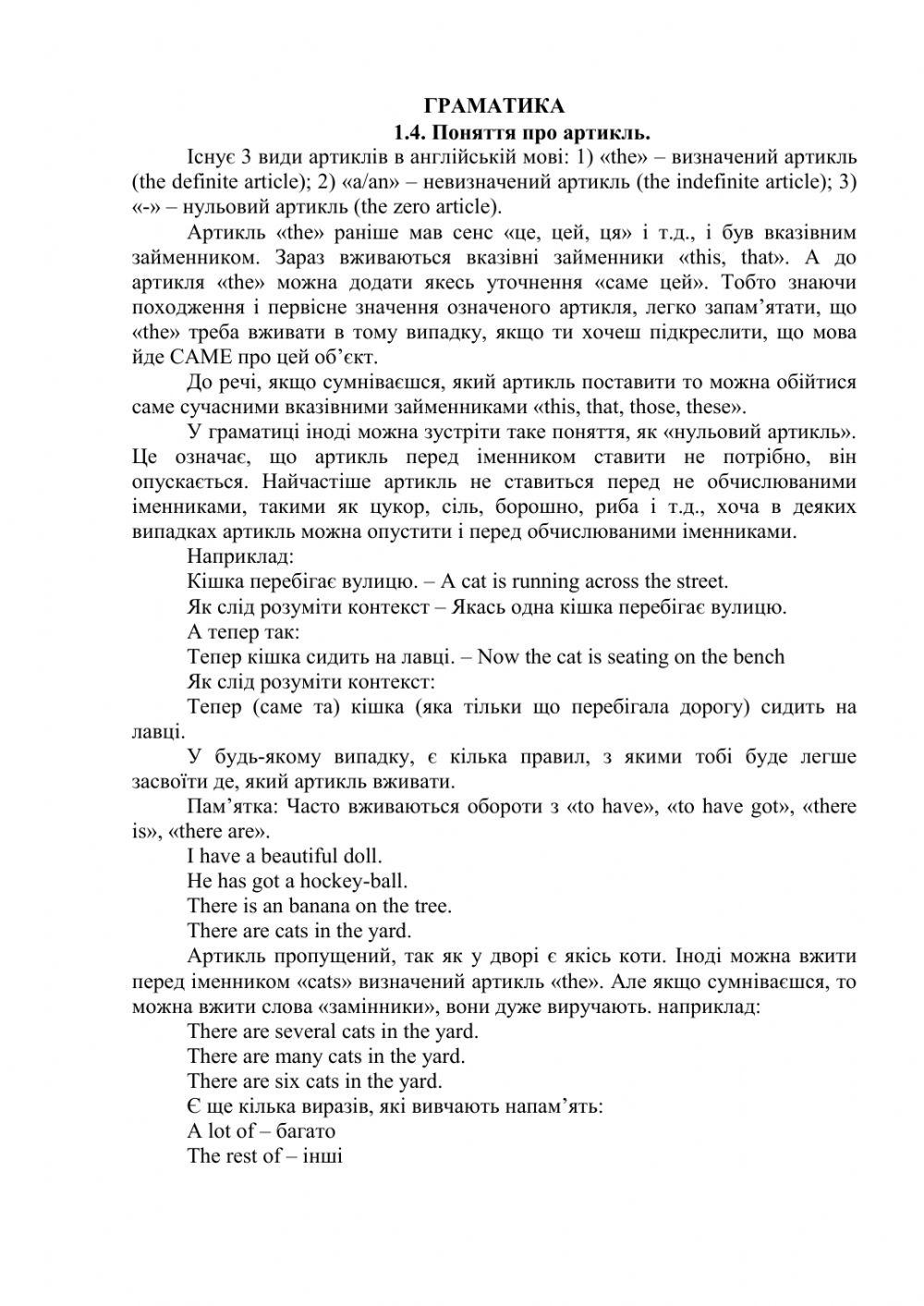 ГРАМАТИКА
1.4. Поняття про артикль.

Існує 3 види артиклів в англійській мові: 1) «the» – визначений артикль (the definite article); 2) «a/an» – невизначений артикль (the indefinite article); 3) «-» – нульовий артикль (the zero article).

Артикль «the» раніше мав сенс «це, цей, ця» і т.д., і був вказівним займенником. Зараз вживаються вказівні займенники «this, that». А до артикля «the» можна додати якесь уточнення «саме цей». Тобто знаючи походження і первісне значення означеного артикля, легко запам'ятати, що «the» треба вживати в тому випадку, якщо ти хочеш підкреслити, що мова йде САМЕ про цей об'єкт.

До речі, якщо сумніваєшся, який артикль поставити то можна обійтися саме сучасними вказівними займенниками «this, that, those, these».

У граматиці іноді можна зустріти таке поняття, як «нульовий артикль». Це означає, що артикль перед іменником ставити не потрібно, він опускається. Найчастіше артикль не ставиться перед не обчислюваними іменниками, такими як цукор, сіль, борошно, риба і т.д., хоча в деяких випадках артикль можна опустити і перед обчислюваними іменниками.

Наприклад:

Кішка перебігає вулицю. – A cat is running across the street.

Як слід розуміти контекст – Якась одна кішка перебігає вулицю.

А тепер так:

Тепер кішка сидить на лавці. – Now the cat is seating on the bench

Як слід розуміти контекст:

Тепер (саме та) кішка (яка тільки що перебігала дорогу) сидить на лавці.

У будь-якому випадку, є кілька правил, з якими тобі буде легше засвоїти де, який артикль вживати.

Пам'ятка: Часто вживаються обороти з «to have», «to have got», «there is», «there are».

I have a beautiful doll.

He has got a hockey-ball.

There is an banana on the tree.

There are cats in the yard.

Артикль пропущений, так як у дворі є якісь коти. Іноді можна вжити перед іменником «cats» визначений артикль «the». Але якщо сумніваєшся, то можна вжити слова «замінники», вони дуже виручають. наприклад:

There are several cats in the yard.

There are many cats in the yard.

There are six cats in the yard.

Є ще кілька виразів, які вивчають напам'ять:

A lot of – багато

The rest of – інші